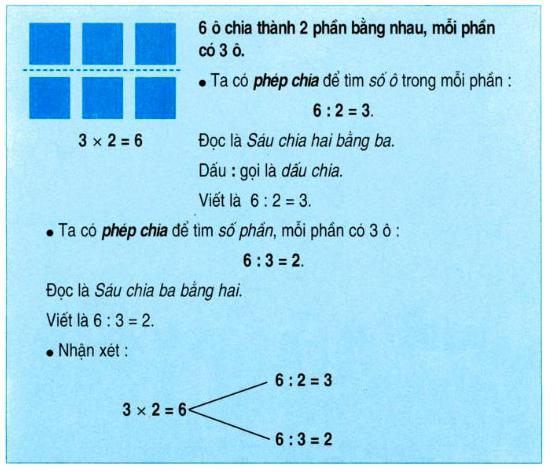 $3 \times 2 = 6$

6 ô chia thành 2 phần bằng nhau, mỗi phần có 3 ô.

• Ta có phép chia để tìm số ô trong mỗi phần :

$6 : 2 = 3$.

Đọc là Sáu chia hai bằng ba.

Dấu : gọi là dấu chia.

Viết là $6 : 2 = 3$.

• Ta có phép chia để tìm số phần, mỗi phần có 3 ô :

$6 : 3 = 2$.

Đọc là Sáu chia ba bằng hai.

Viết là $6 : 3 = 2$.

• Nhận xét :

$3 \times 2 = 6$

$6 : 2 = 3$

$6 : 3 = 2$